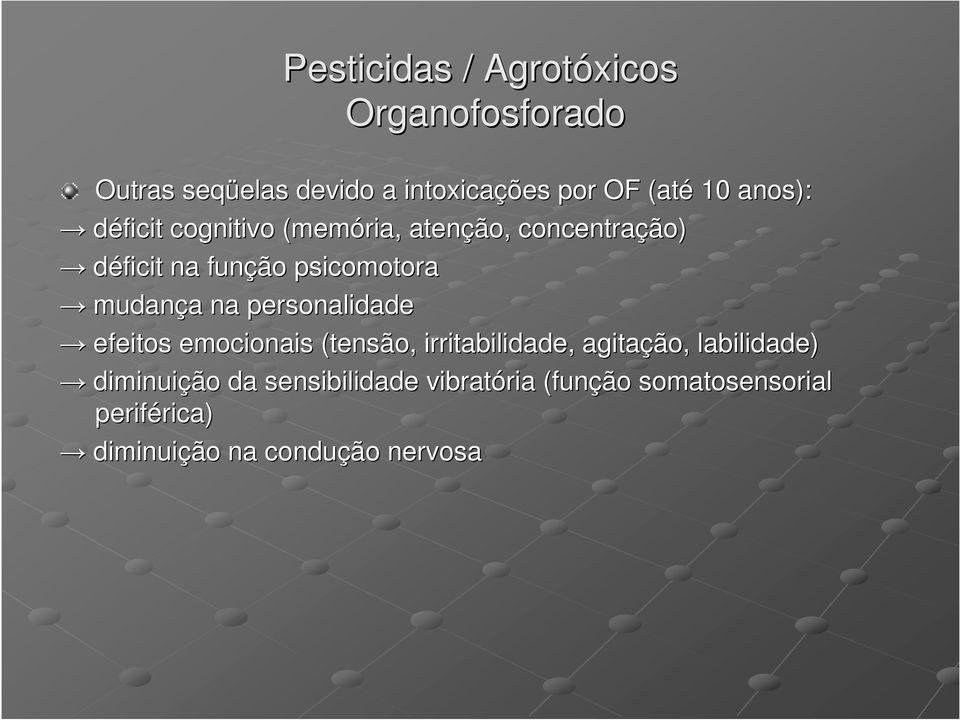 Pesticidas / Agrotóxicos
Organofosforado

Outras seqüelas devido a intoxicações por OF (até 10 anos):
→ déficit cognitivo (memória, atenção, concentração)
→ déficit na função psicomotora
→ mudança na personalidade
→ efeitos emocionais (tensão, irritabilidade, agitação, labilidade)
→ diminuição da sensibilidade vibratória (função somatosensorial periférica)
→ diminuição na condução nervosa